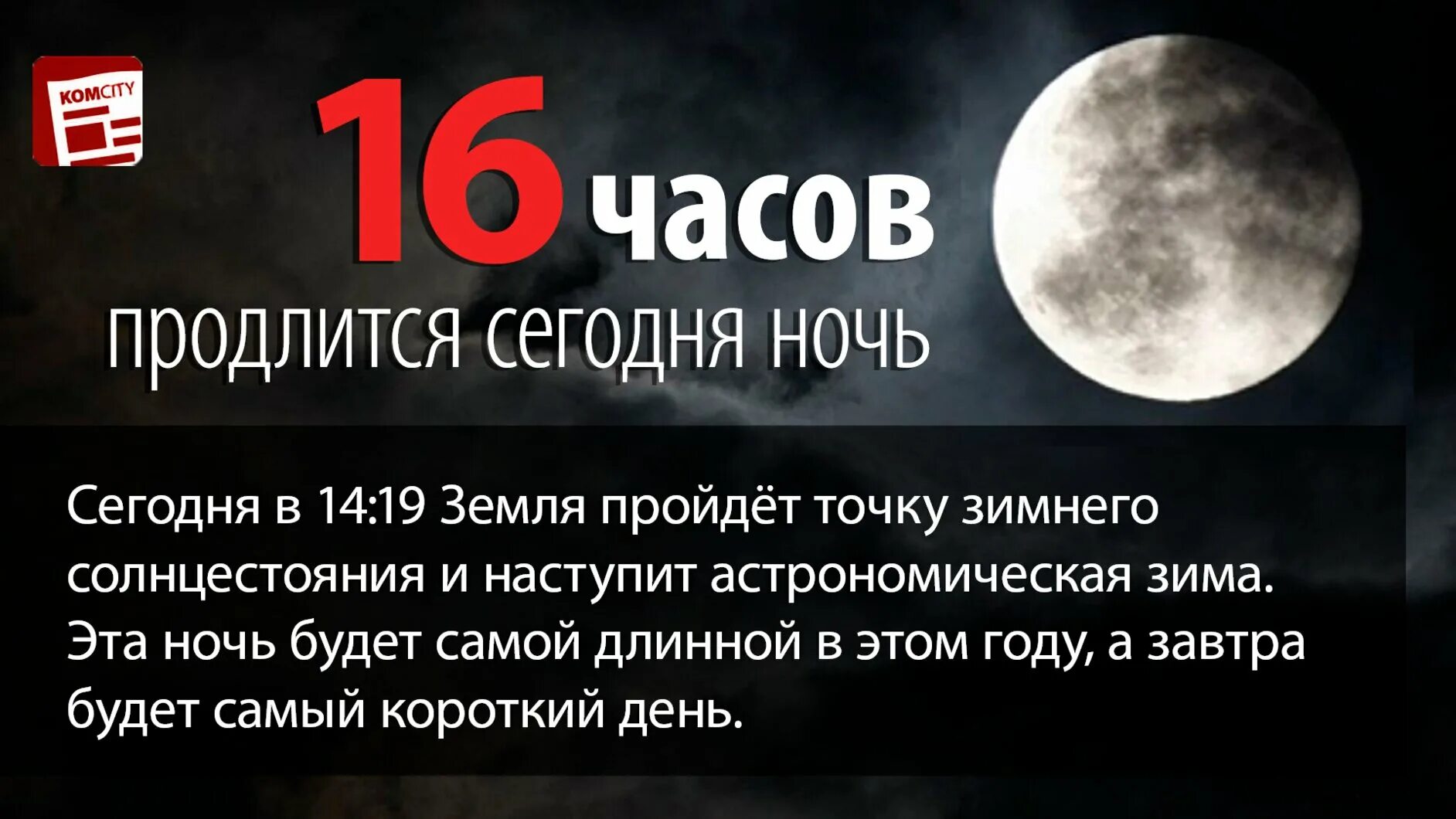 KOMCITY

16 часов

продлится сегодня ночь

Сегодня в 14:19 Земля пройдёт точку зимнего солнцестояния и наступит астрономическая зима. Эта ночь будет самой длинной в этом году, а завтра будет самый короткий день.